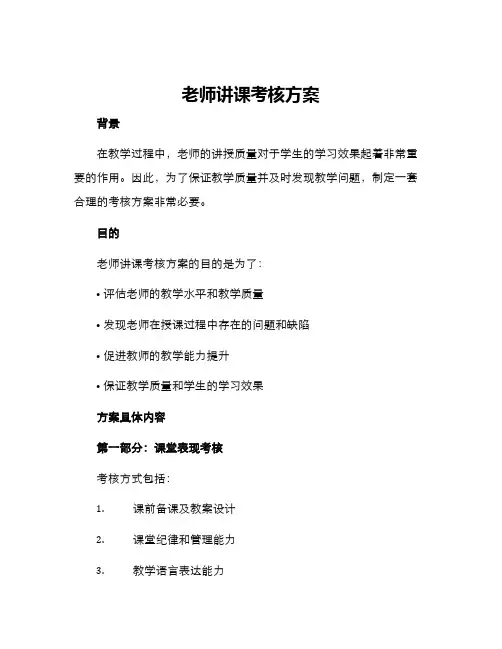 老师讲课考核方案

背景

在教学过程中，老师的讲授质量对于学生的学习效果起着非常重要的作用。因此，为了保证教学质量并及时发现教学问题，制定一套合理的考核方案非常必要。

目的

老师讲课考核方案的目的是为了：

• 评估老师的教学水平和教学质量

• 发现老师在授课过程中存在的问题和缺陷

• 促进教师的教学能力提升

• 保证教学质量和学生的学习效果

方案具体内容

第一部分：课堂表现考核

考核方式包括：

1. 课前备课及教案设计

2. 课堂纪律和管理能力

3. 教学语言表达能力